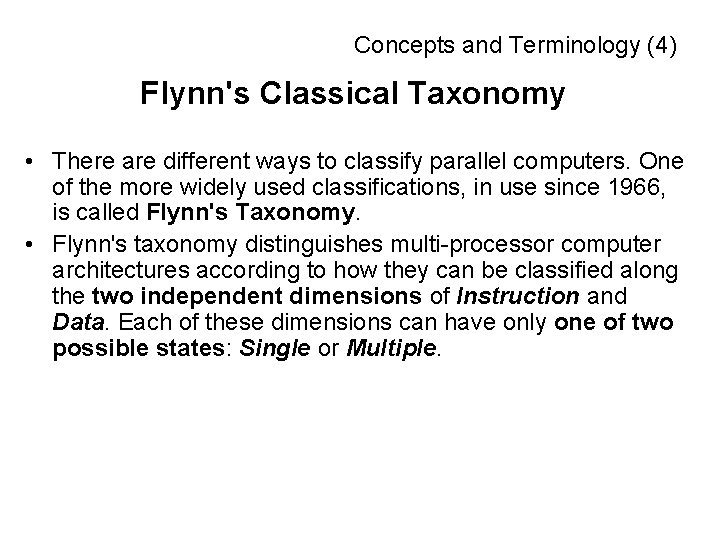 Concepts and Terminology (4)

Flynn's Classical Taxonomy

• There are different ways to classify parallel computers. One of the more widely used classifications, in use since 1966, is called Flynn's Taxonomy.
• Flynn's taxonomy distinguishes multi-processor computer architectures according to how they can be classified along the two independent dimensions of Instruction and Data. Each of these dimensions can have only one of two possible states: Single or Multiple.